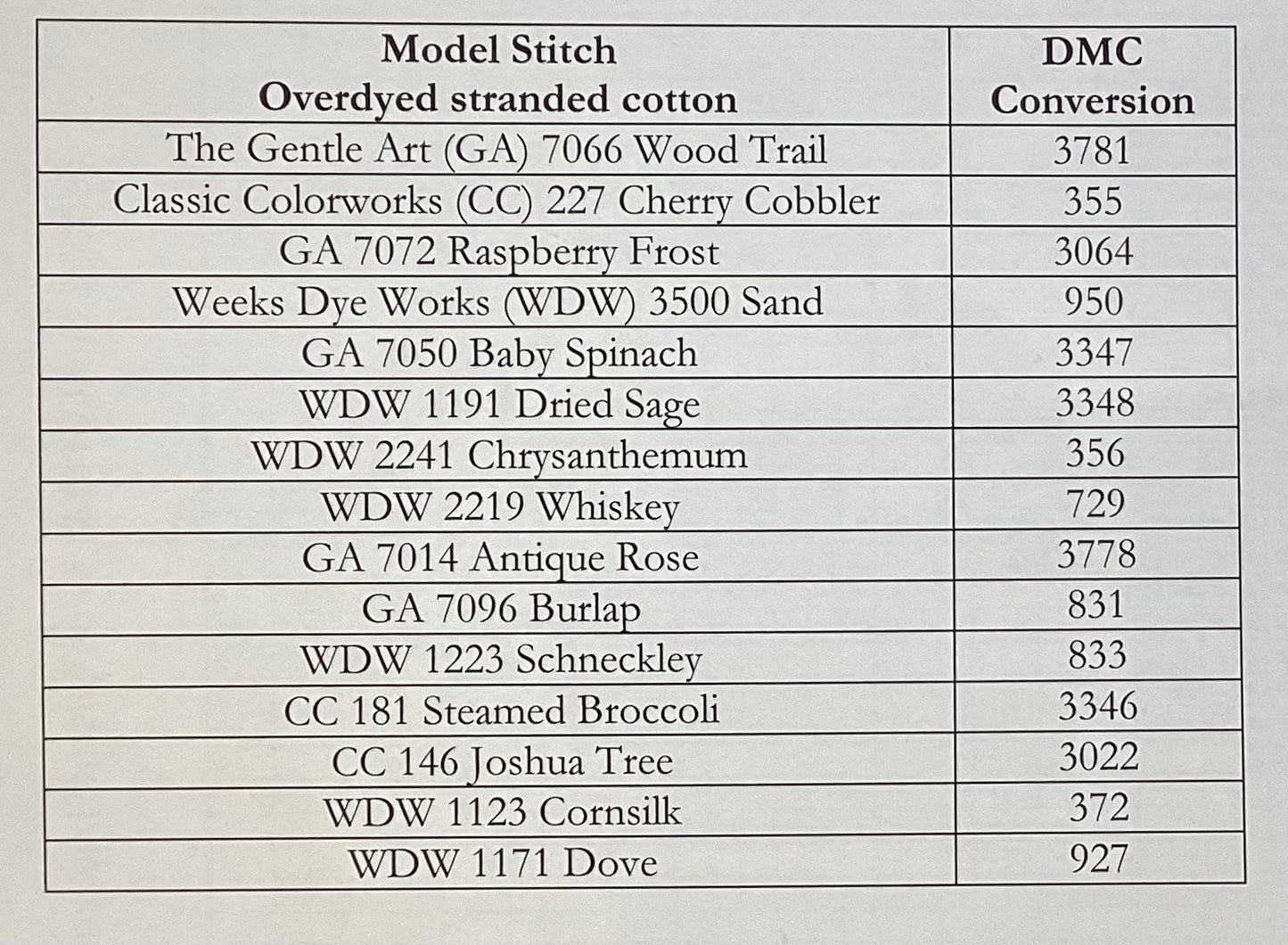 | Model Stitch Overdyed stranded cotton | DMC Conversion |
|---|---|
| The Gentle Art (GA) 7066 Wood Trail | 3781 |
| Classic Colorworks (CC) 227 Cherry Cobbler | 355 |
| GA 7072 Raspberry Frost | 3064 |
| Weeks Dye Works (WDW) 3500 Sand | 950 |
| GA 7050 Baby Spinach | 3347 |
| WDW 1191 Dried Sage | 3348 |
| WDW 2241 Chrysanthemum | 356 |
| WDW 2219 Whiskey | 729 |
| GA 7014 Antique Rose | 3778 |
| GA 7096 Burlap | 831 |
| WDW 1223 Schneckley | 833 |
| CC 181 Steamed Broccoli | 3346 |
| CC 146 Joshua Tree | 3022 |
| WDW 1123 Cornsilk | 372 |
| WDW 1171 Dove | 927 |